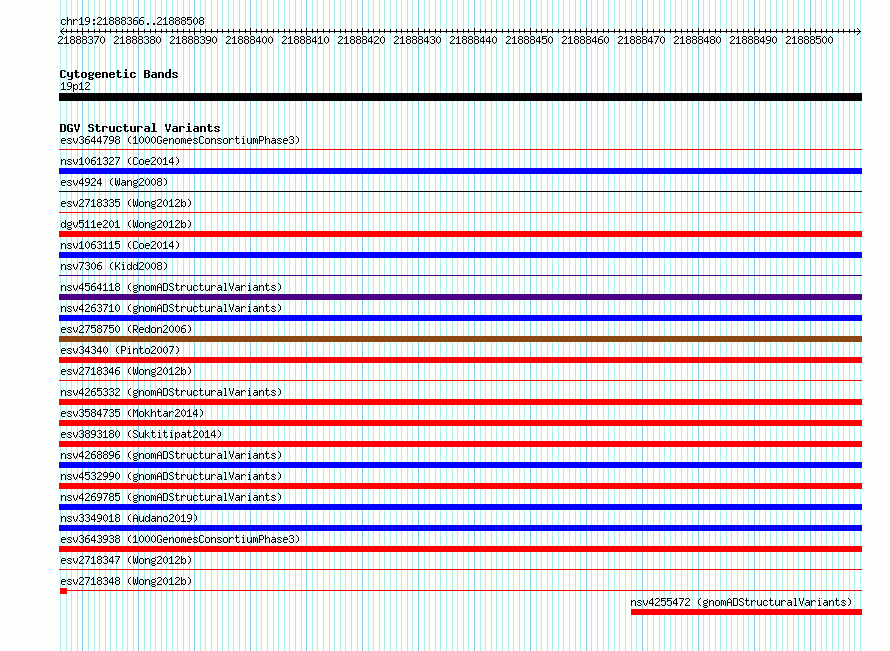 chr19:21888366..21888508

21888370 21888380 21888390 21888400 21888410 21888420 21888430 21888440 21888450 21888460 21888470 21888480 21888490 21888500

Cytogenetic Bands
19p12

DGV Structural Variants
esv3644798 (1000GenomesConsortiumPhase3)
nsv1061327 (Coe2014)
esv4924 (Wang2008)
esv2718335 (Wong2012b)
dgv511e201 (Wong2012b)
nsv1063115 (Coe2014)
nsv7306 (Kidd2008)
nsv4564118 (gnomADStructuralVariants)
nsv4263710 (gnomADStructuralVariants)
esv2758750 (Redon2006)
esv34340 (Pinto2007)
esv2718346 (Wong2012b)
nsv4265332 (gnomADStructuralVariants)
esv3584735 (Mokhtar2014)
esv3893180 (Suktitipat2014)
nsv4268896 (gnomADStructuralVariants)
nsv4532990 (gnomADStructuralVariants)
nsv4269785 (gnomADStructuralVariants)
nsv3349018 (Audano2019)
esv3643938 (1000GenomesConsortiumPhase3)
esv2718347 (Wong2012b)
esv2718348 (Wong2012b)
nsv4255472 (gnomADStructuralVariants)